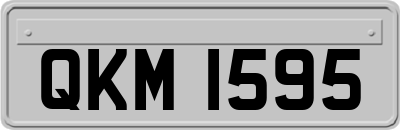 QKM 1595